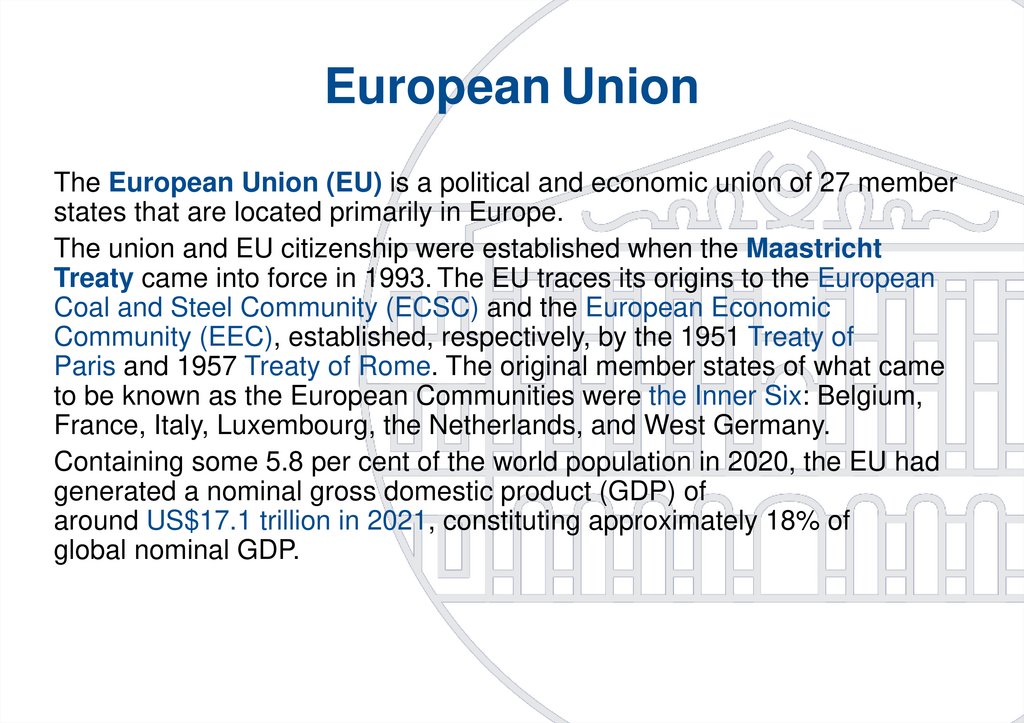 European Union

The European Union (EU) is a political and economic union of 27 member states that are located primarily in Europe.

The union and EU citizenship were established when the Maastricht Treaty came into force in 1993. The EU traces its origins to the European Coal and Steel Community (ECSC) and the European Economic Community (EEC), established, respectively, by the 1951 Treaty of Paris and 1957 Treaty of Rome. The original member states of what came to be known as the European Communities were the Inner Six: Belgium, France, Italy, Luxembourg, the Netherlands, and West Germany.

Containing some 5.8 per cent of the world population in 2020, the EU had generated a nominal gross domestic product (GDP) of around US$17.1 trillion in 2021, constituting approximately 18% of global nominal GDP.